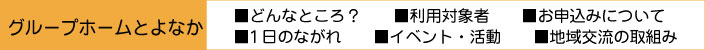 グループホームとよなか

■どんなところ？　■利用対象者　■お申込みについて
■１日のながれ　■イベント・活動　■地域交流の取組み